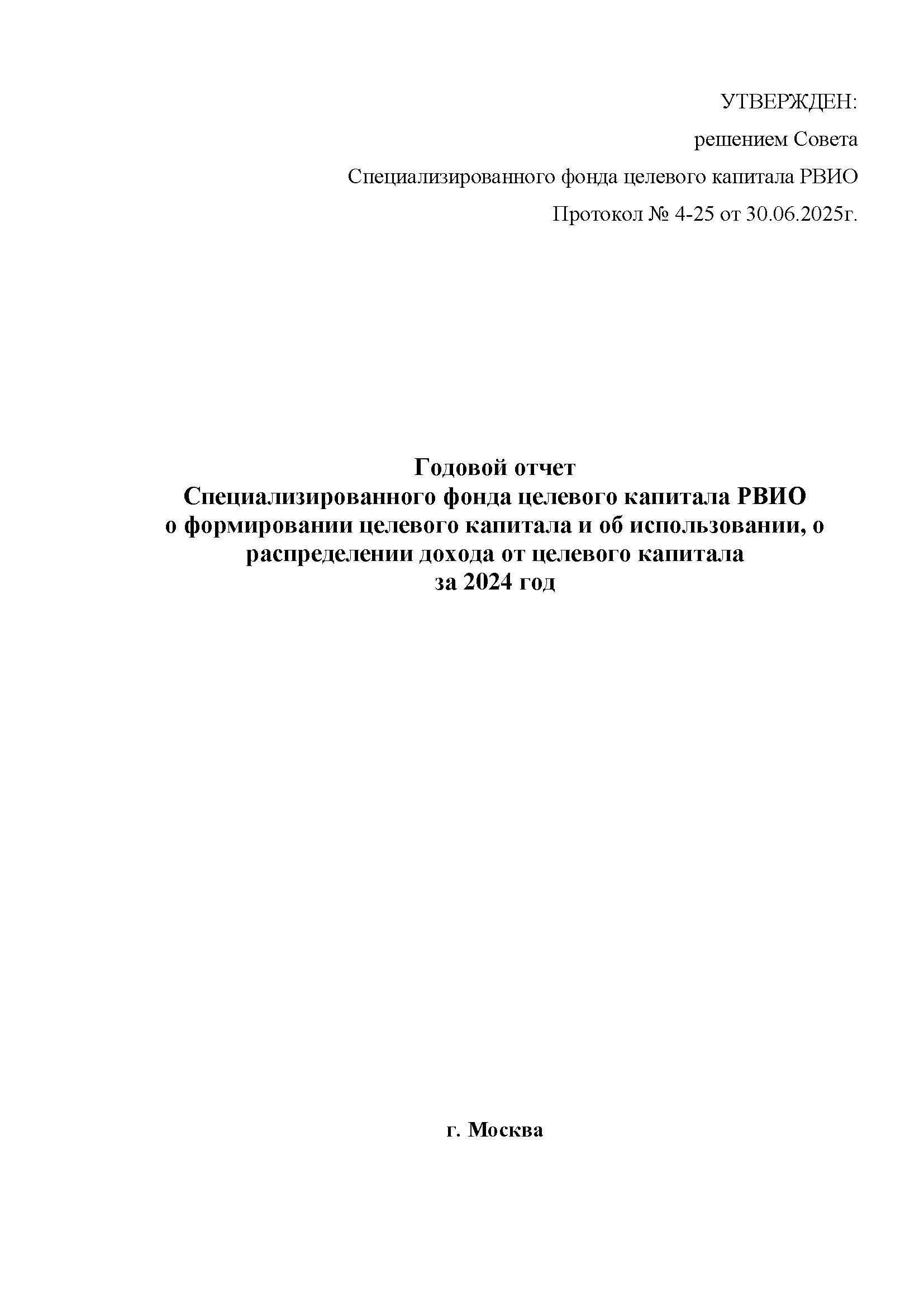 УТВЕРЖДЕН:

решением Совета

Специализированного фонда целевого капитала РВИО

Протокол № 4-25 от 30.06.2025г.

Годовой отчет
Специализированного фонда целевого капитала РВИО
о формировании целевого капитала и об использовании, о распределении дохода от целевого капитала
за 2024 год

г. Москва